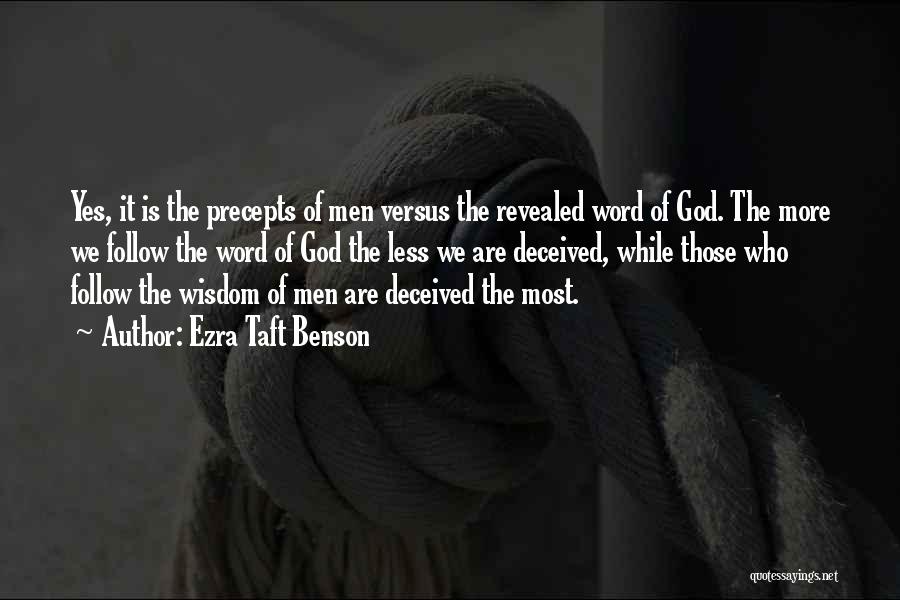 Yes, it is the precepts of men versus the revealed word of God. The more we follow the word of God the less we are deceived, while those who follow the wisdom of men are deceived the most.

~ Author: Ezra Taft Benson

quotessayings.net